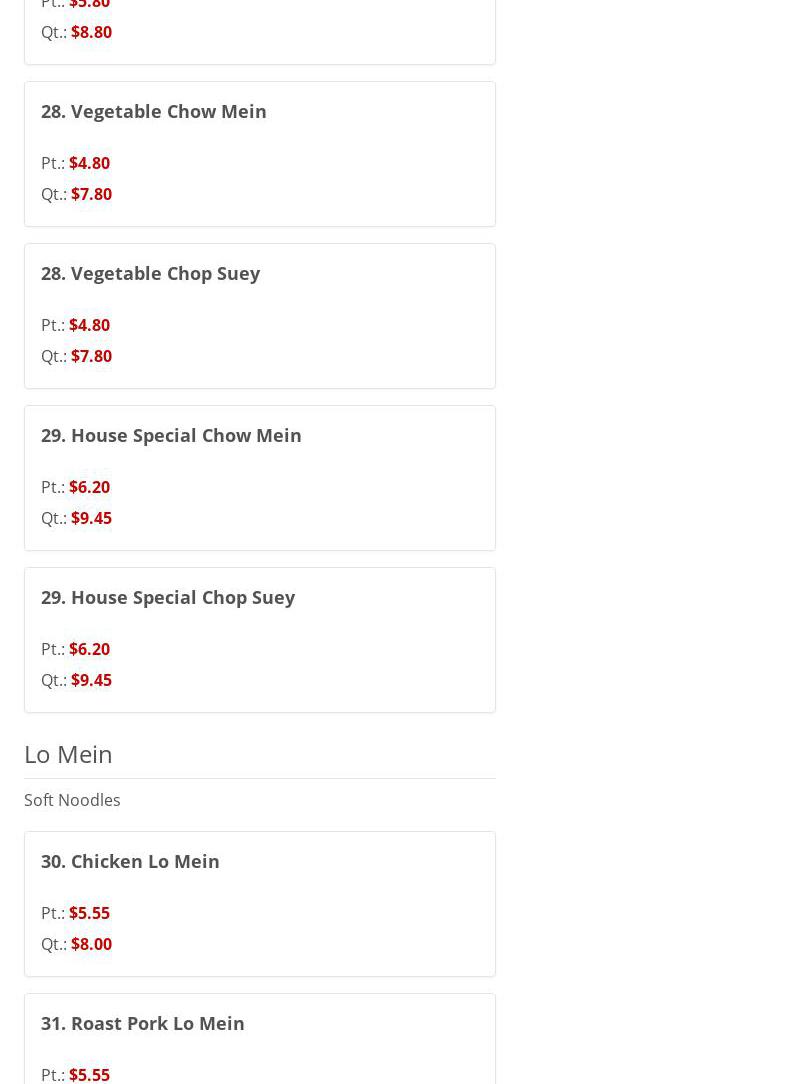 Pt.: $5.80
Qt.: $8.80

28. Vegetable Chow Mein

Pt.: $4.80
Qt.: $7.80

28. Vegetable Chop Suey

Pt.: $4.80
Qt.: $7.80

29. House Special Chow Mein

Pt.: $6.20
Qt.: $9.45

29. House Special Chop Suey

Pt.: $6.20
Qt.: $9.45

Lo Mein

Soft Noodles

30. Chicken Lo Mein

Pt.: $5.55
Qt.: $8.00

31. Roast Pork Lo Mein

Pt.: $5.55